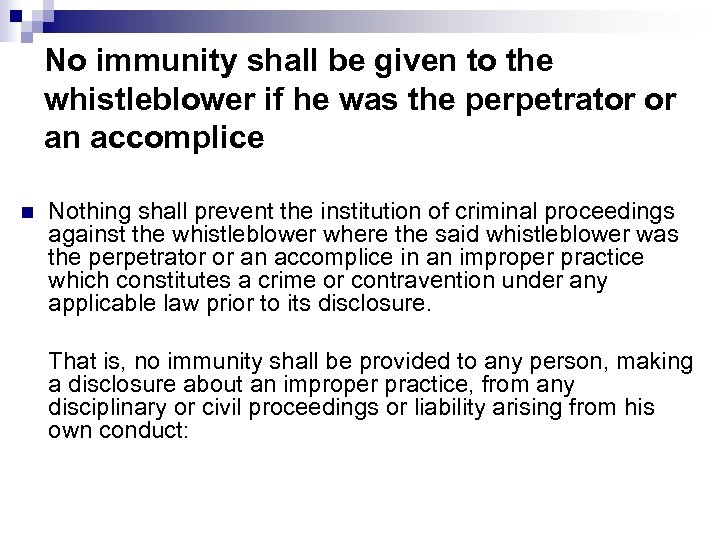 No immunity shall be given to the whistleblower if he was the perpetrator or an accomplice

Nothing shall prevent the institution of criminal proceedings against the whistleblower where the said whistleblower was the perpetrator or an accomplice in an improper practice which constitutes a crime or contravention under any applicable law prior to its disclosure.

That is, no immunity shall be provided to any person, making a disclosure about an improper practice, from any disciplinary or civil proceedings or liability arising from his own conduct: